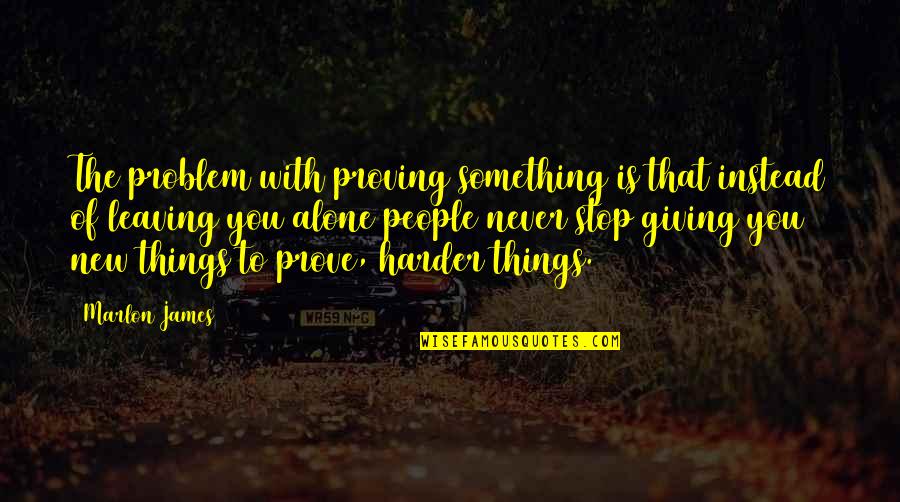 The problem with proving something is that instead of leaving you alone people never stop giving you new things to prove, harder things.

Marlon James

WR59 NHG

WISEFAMOUSQUOTES.COM